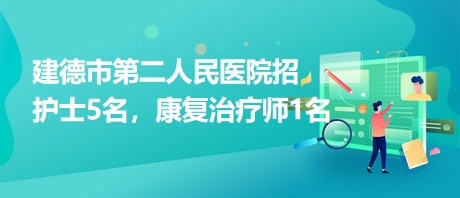 建德市第二人民医院招护士5名，康复治疗师1名